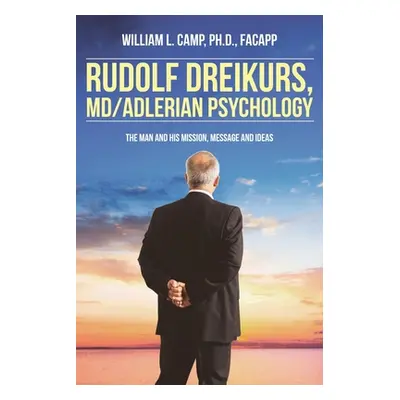 WILLIAM L. CAMP, PH.D., FACAPP

RUDOLF DREIKURS, MD/ADLERIAN PSYCHOLOGY

THE MAN AND HIS MISSION, MESSAGE AND IDEAS